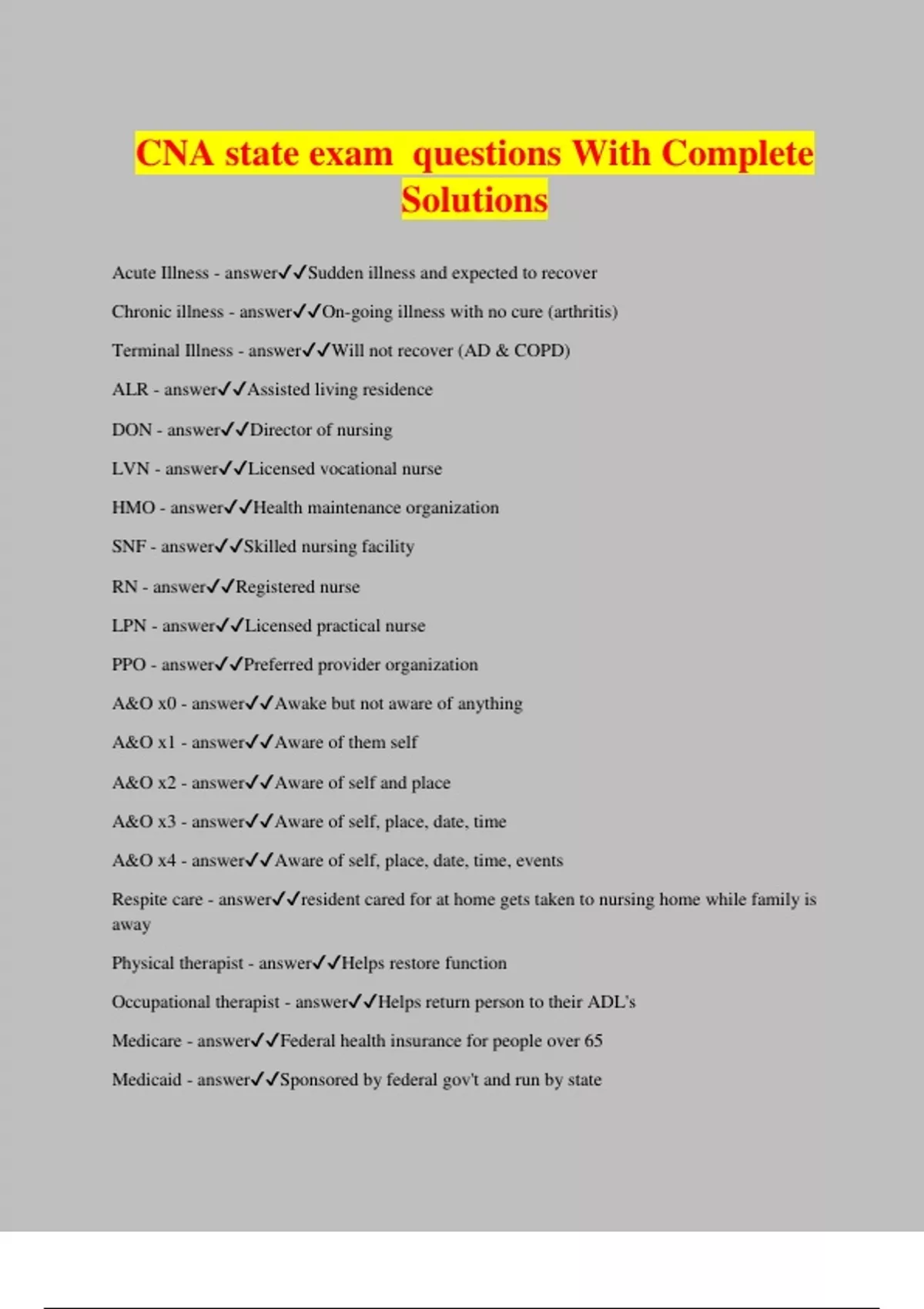 CNA state exam questions With Complete Solutions

Acute Illness - answer✓✓Sudden illness and expected to recover

Chronic illness - answer✓✓On-going illness with no cure (arthritis)

Terminal Illness - answer✓✓Will not recover (AD & COPD)

ALR - answer✓✓Assisted living residence

DON - answer✓✓Director of nursing

LVN - answer✓✓Licensed vocational nurse

HMO - answer✓✓Health maintenance organization

SNF - answer✓✓Skilled nursing facility

RN - answer✓✓Registered nurse

LPN - answer✓✓Licensed practical nurse

PPO - answer✓✓Preferred provider organization

A&O x0 - answer✓✓Awake but not aware of anything

A&O x1 - answer✓✓Aware of them self

A&O x2 - answer✓✓Aware of self and place

A&O x3 - answer✓✓Aware of self, place, date, time

A&O x4 - answer✓✓Aware of self, place, date, time, events

Respite care - answer✓✓resident cared for at home gets taken to nursing home while family is away

Physical therapist - answer✓✓Helps restore function

Occupational therapist - answer✓✓Helps return person to their ADL's

Medicare - answer✓✓Federal health insurance for people over 65

Medicaid - answer✓✓Sponsored by federal gov't and run by state